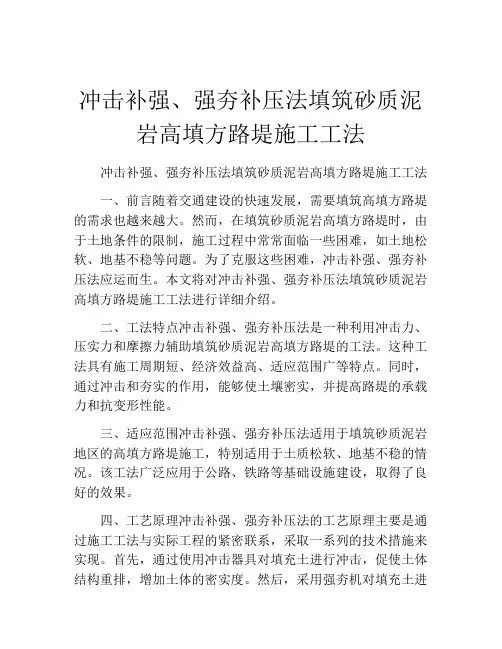 冲击补强、强夯补压法填筑砂质泥岩高填方路堤施工工法

冲击补强、强夯补压法填筑砂质泥岩高填方路堤施工工法

一、前言随着交通建设的快速发展，需要填筑高填方路堤的需求也越来越大。然而，在填筑砂质泥岩高填方路堤时，由于土地条件的限制，施工过程中常常面临一些困难，如土地松软、地基不稳等问题。为了克服这些困难，冲击补强、强夯补压法应运而生。本文将对冲击补强、强夯补压法填筑砂质泥岩高填方路堤施工工法进行详细介绍。

二、工法特点冲击补强、强夯补压法是一种利用冲击力、压实力和摩擦力辅助填筑砂质泥岩高填方路堤的工法。这种工法具有施工周期短、经济效益高、适应范围广等特点。同时，通过冲击和夯实的作用，能够使土壤密实，并提高路堤的承载力和抗变形性能。

三、适应范围冲击补强、强夯补压法适用于填筑砂质泥岩地区的高填方路堤施工，特别适用于土质松软、地基不稳的情况。该工法广泛应用于公路、铁路等基础设施建设，取得了良好的效果。

四、工艺原理冲击补强、强夯补压法的工艺原理主要是通过施工工法与实际工程的紧密联系，采取一系列的技术措施来实现。首先，通过使用冲击器具对填充土进行冲击，促使土体结构重排，增加土体的密实度。然后，采用强夯机对填充土进